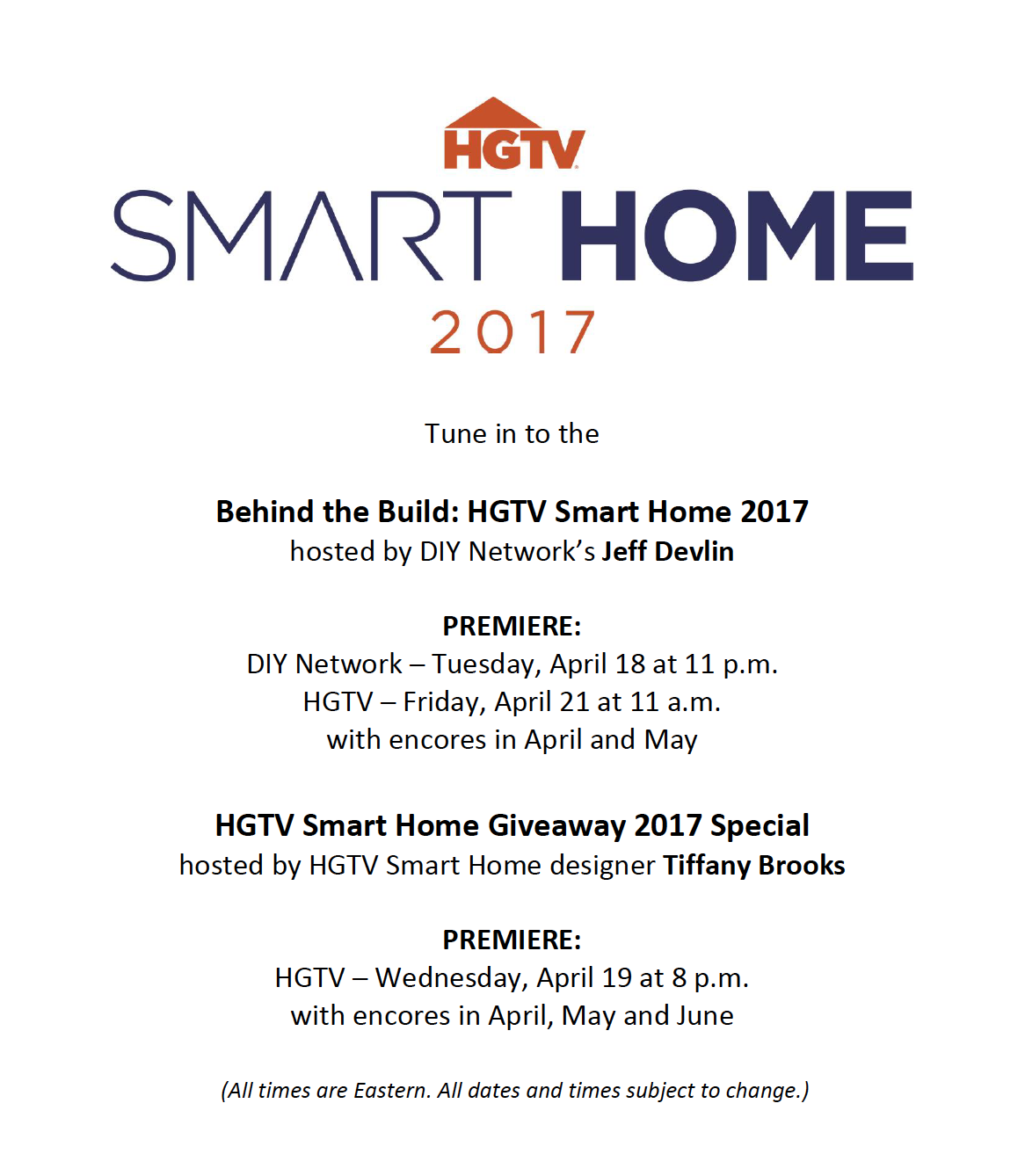 HGTV
SMART HOME
2017

Tune in to the

Behind the Build: HGTV Smart Home 2017
hosted by DIY Network's Jeff Devlin

PREMIERE:
DIY Network – Tuesday, April 18 at 11 p.m.
HGTV – Friday, April 21 at 11 a.m.
with encores in April and May

HGTV Smart Home Giveaway 2017 Special
hosted by HGTV Smart Home designer Tiffany Brooks

PREMIERE:
HGTV – Wednesday, April 19 at 8 p.m.
with encores in April, May and June

(All times are Eastern. All dates and times subject to change.)